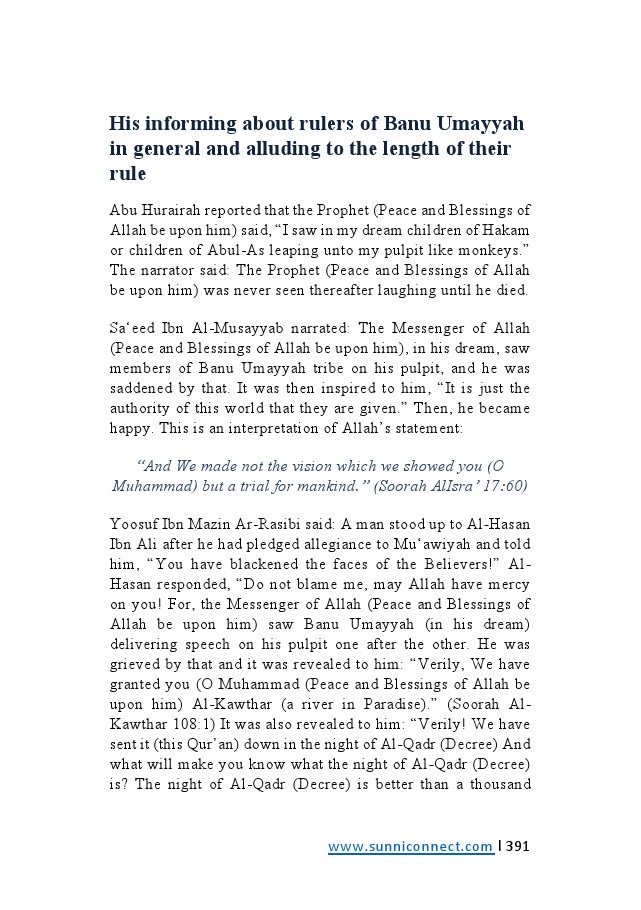 His informing about rulers of Banu Umayyah in general and alluding to the length of their rule

Abu Hurairah reported that the Prophet (Peace and Blessings of Allah be upon him) said, “I saw in my dream children of Hakam or children of Abul-As leaping unto my pulpit like monkeys.” The narrator said: The Prophet (Peace and Blessings of Allah be upon him) was never seen thereafter laughing until he died.

Sa‘eed Ibn Al-Musayyab narrated: The Messenger of Allah (Peace and Blessings of Allah be upon him), in his dream, saw members of Banu Umayyah tribe on his pulpit, and he was saddened by that. It was then inspired to him, “It is just the authority of this world that they are given.” Then, he became happy. This is an interpretation of Allah’s statement:

“And We made not the vision which we showed you (O Muhammad) but a trial for mankind.” (Soorah AlIsra’ 17:60)

Yoosuf Ibn Mazin Ar-Rasibi said: A man stood up to Al-Hasan Ibn Ali after he had pledged allegiance to Mu‘awiyah and told him, “You have blackened the faces of the Believers!” Al-Hasan responded, “Do not blame me, may Allah have mercy on you! For, the Messenger of Allah (Peace and Blessings of Allah be upon him) saw Banu Umayyah (in his dream) delivering speech on his pulpit one after the other. He was grieved by that and it was revealed to him: “Verily, We have granted you (O Muhammad (Peace and Blessings of Allah be upon him) Al-Kawthar (a river in Paradise).” (Soorah Al-Kawthar 108:1) It was also revealed to him: “Verily! We have sent it (this Qur’an) down in the night of Al-Qadr (Decree) And what will make you know what the night of Al-Qadr (Decree) is? The night of Al-Qadr (Decree) is better than a thousand

www.sunniconnect.com | 391